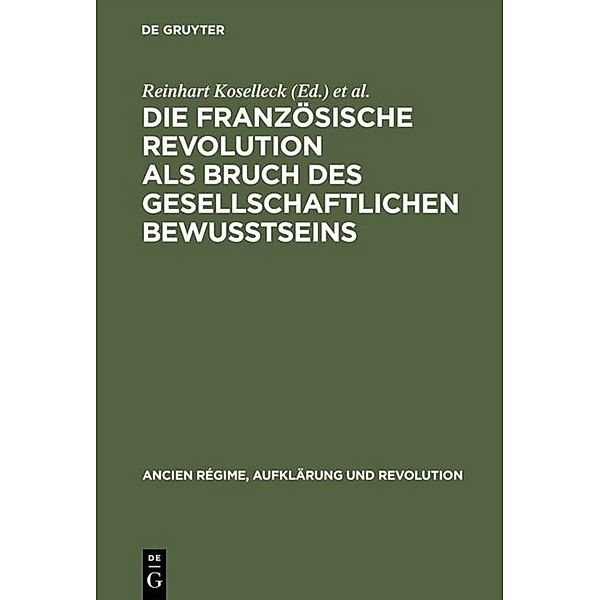 DE GRUYTER

Reinhart Koselleck (Ed.) et al.

DIE FRANZÖSISCHE REVOLUTION ALS BRUCH DES GESELLSCHAFTLICHEN BEWUSSTSEINS

ANCIEN RÉGIME, AUFKLÄRUNG UND REVOLUTION

DE
G